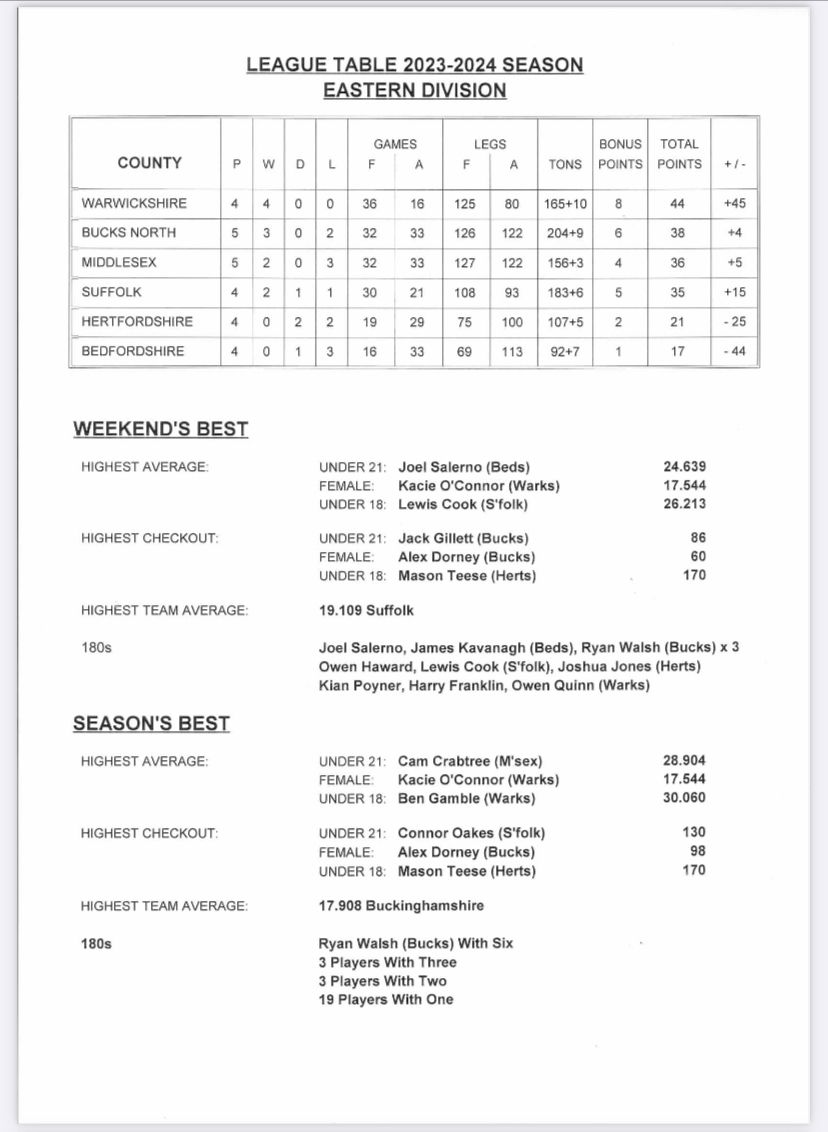 LEAGUE TABLE 2023-2024 SEASON
EASTERN DIVISION

| COUNTY | P | W | D | L | GAMES F | GAMES A | LEGS F | LEGS A | TONS | BONUS POINTS | TOTAL POINTS | + / - |
|---|---|---|---|---|---|---|---|---|---|---|---|---|
| WARWICKSHIRE | 4 | 4 | 0 | 0 | 36 | 16 | 125 | 80 | 165+10 | 8 | 44 | +45 |
| BUCKS NORTH | 5 | 3 | 0 | 2 | 32 | 33 | 126 | 122 | 204+9 | 6 | 38 | +4 |
| MIDDLESEX | 5 | 2 | 0 | 3 | 32 | 33 | 127 | 122 | 156+3 | 4 | 36 | +5 |
| SUFFOLK | 4 | 2 | 1 | 1 | 30 | 21 | 108 | 93 | 183+6 | 5 | 35 | +15 |
| HERTFORDSHIRE | 4 | 0 | 2 | 2 | 19 | 29 | 75 | 100 | 107+5 | 2 | 21 | - 25 |
| BEDFORDSHIRE | 4 | 0 | 1 | 3 | 16 | 33 | 69 | 113 | 92+7 | 1 | 17 | - 44 |

WEEKEND'S BEST

HIGHEST AVERAGE:
UNDER 21: Joel Salerno (Beds) 24.639
FEMALE: Kacie O'Connor (Warks) 17.544
UNDER 18: Lewis Cook (S'folk) 26.213

HIGHEST CHECKOUT:
UNDER 21: Jack Gillett (Bucks) 86
FEMALE: Alex Dorney (Bucks) 60
UNDER 18: Mason Teese (Herts) 170

HIGHEST TEAM AVERAGE: 19.109 Suffolk

180s
Joel Salerno, James Kavanagh (Beds), Ryan Walsh (Bucks) x 3
Owen Haward, Lewis Cook (S'folk), Joshua Jones (Herts)
Kian Poyner, Harry Franklin, Owen Quinn (Warks)

SEASON'S BEST

HIGHEST AVERAGE:
UNDER 21: Cam Crabtree (M'sex) 28.904
FEMALE: Kacie O'Connor (Warks) 17.544
UNDER 18: Ben Gamble (Warks) 30.060

HIGHEST CHECKOUT:
UNDER 21: Connor Oakes (S'folk) 130
FEMALE: Alex Dorney (Bucks) 98
UNDER 18: Mason Teese (Herts) 170

HIGHEST TEAM AVERAGE: 17.908 Buckinghamshire

180s
Ryan Walsh (Bucks) With Six
3 Players With Three
3 Players With Two
19 Players With One